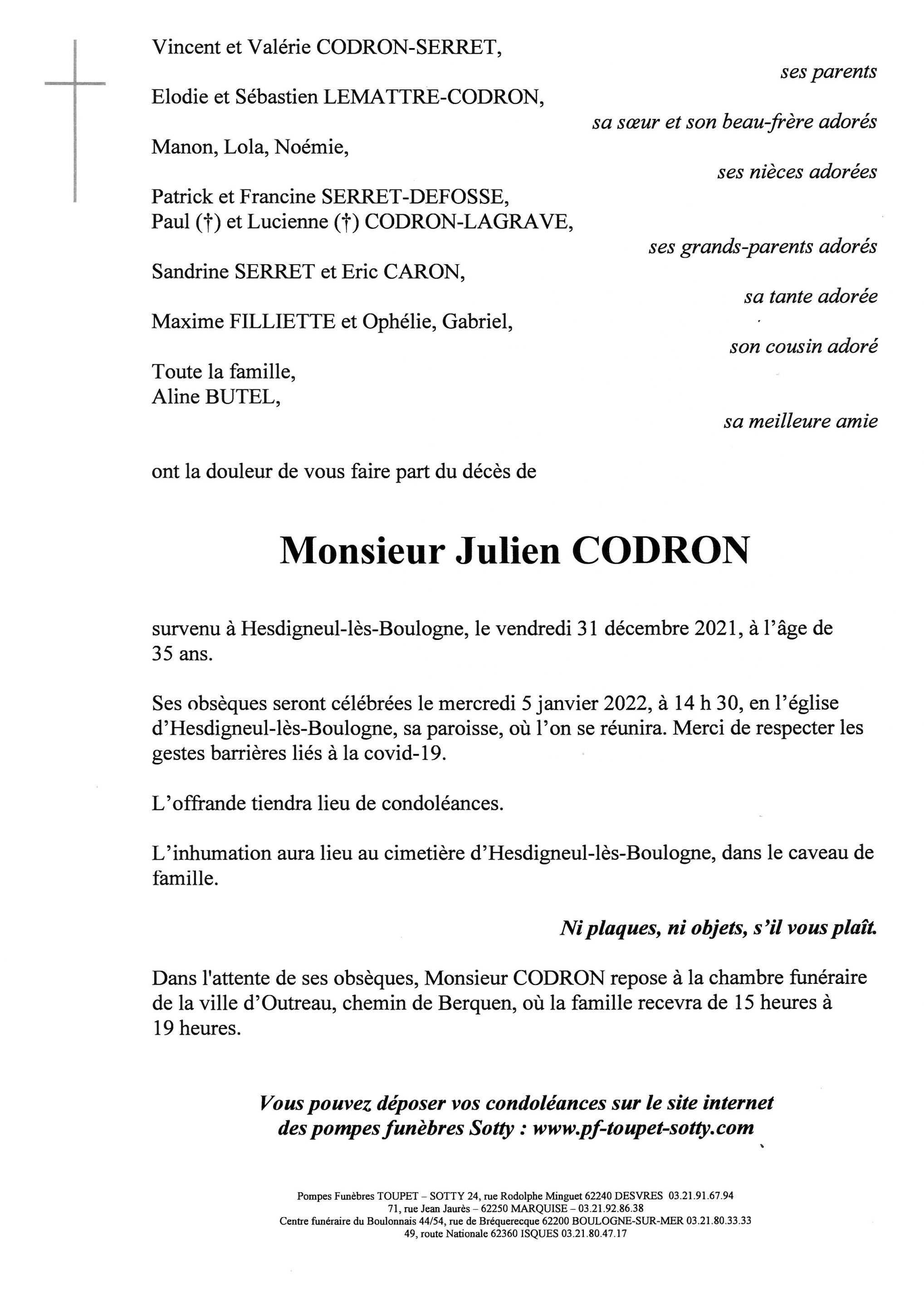 Vincent et Valérie CODRON-SERRET,

ses parents

Elodie et Sébastien LEMATTRE-CODRON,

sa sœur et son beau-frère adorés

Manon, Lola, Noémie,

ses nièces adorées

Patrick et Francine SERRET-DEFOSSE,
Paul (†) et Lucienne (†) CODRON-LAGRAVE,

ses grands-parents adorés

Sandrine SERRET et Eric CARON,

sa tante adorée

Maxime FILLIETTE et Ophélie, Gabriel,

son cousin adoré

Toute la famille,
Aline BUTEL,

sa meilleure amie

ont la douleur de vous faire part du décès de

Monsieur Julien CODRON

survenu à Hesdigneul-lès-Boulogne, le vendredi 31 décembre 2021, à l'âge de 35 ans.

Ses obsèques seront célébrées le mercredi 5 janvier 2022, à 14 h 30, en l'église d'Hesdigneul-lès-Boulogne, sa paroisse, où l'on se réunira. Merci de respecter les gestes barrières liés à la covid-19.

L'offrande tiendra lieu de condoléances.

L'inhumation aura lieu au cimetière d'Hesdigneul-lès-Boulogne, dans le caveau de famille.

Ni plaques, ni objets, s'il vous plaît.

Dans l'attente de ses obsèques, Monsieur CODRON repose à la chambre funéraire de la ville d'Outreau, chemin de Berquen, où la famille recevra de 15 heures à 19 heures.

Vous pouvez déposer vos condoléances sur le site internet des pompes funèbres Sotty : www.pf-toupet-sotty.com

Pompes Funèbres TOUPET – SOTTY 24, rue Rodolphe Minguet 62240 DESVRES 03.21.91.67.94
71, rue Jean Jaurès – 62250 MARQUISE – 03.21.92.86.38
Centre funéraire du Boulonnais 44/54, rue de Bréquerecque 62200 BOULOGNE-SUR-MER 03.21.80.33.33
49, route Nationale 62360 ISQUES 03.21.80.47.17